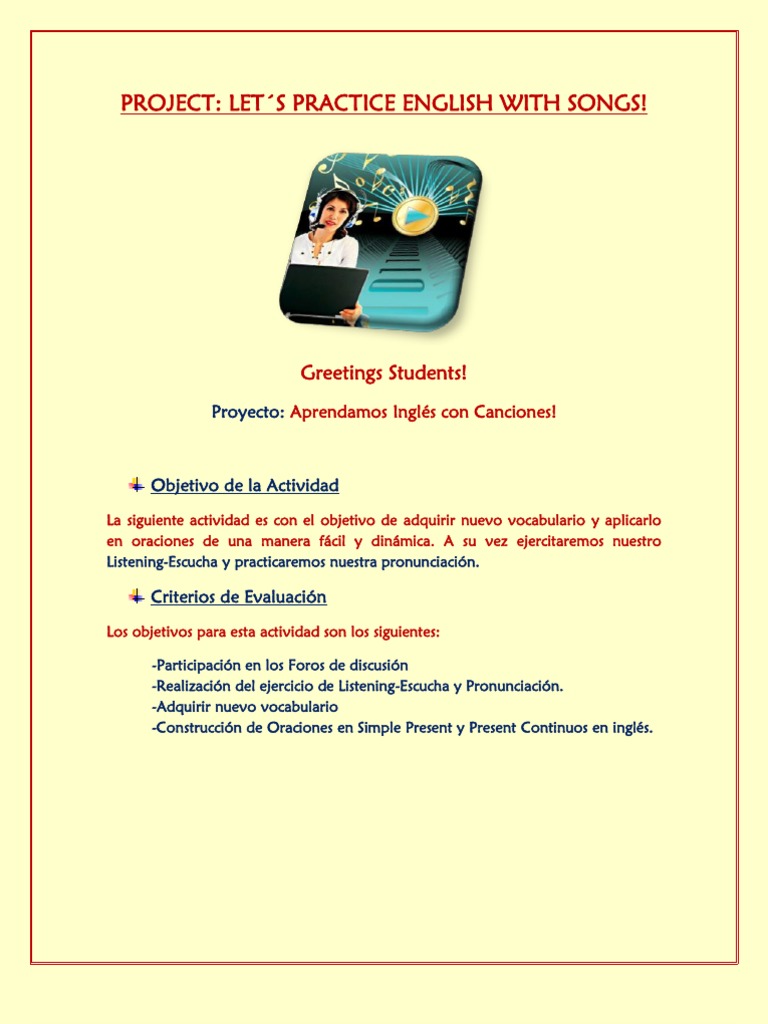 PROJECT: LET´S PRACTICE ENGLISH WITH SONGS!

Greetings Students!

Proyecto: Aprendamos Inglés con Canciones!

Objetivo de la Actividad

La siguiente actividad es con el objetivo de adquirir nuevo vocabulario y aplicarlo en oraciones de una manera fácil y dinámica. A su vez ejercitaremos nuestro Listening-Escucha y practicaremos nuestra pronunciación.

Criterios de Evaluación

Los objetivos para esta actividad son los siguientes:

-Participación en los Foros de discusión
-Realización del ejercicio de Listening-Escucha y Pronunciación.
-Adquirir nuevo vocabulario
-Construcción de Oraciones en Simple Present y Present Continuos en inglés.